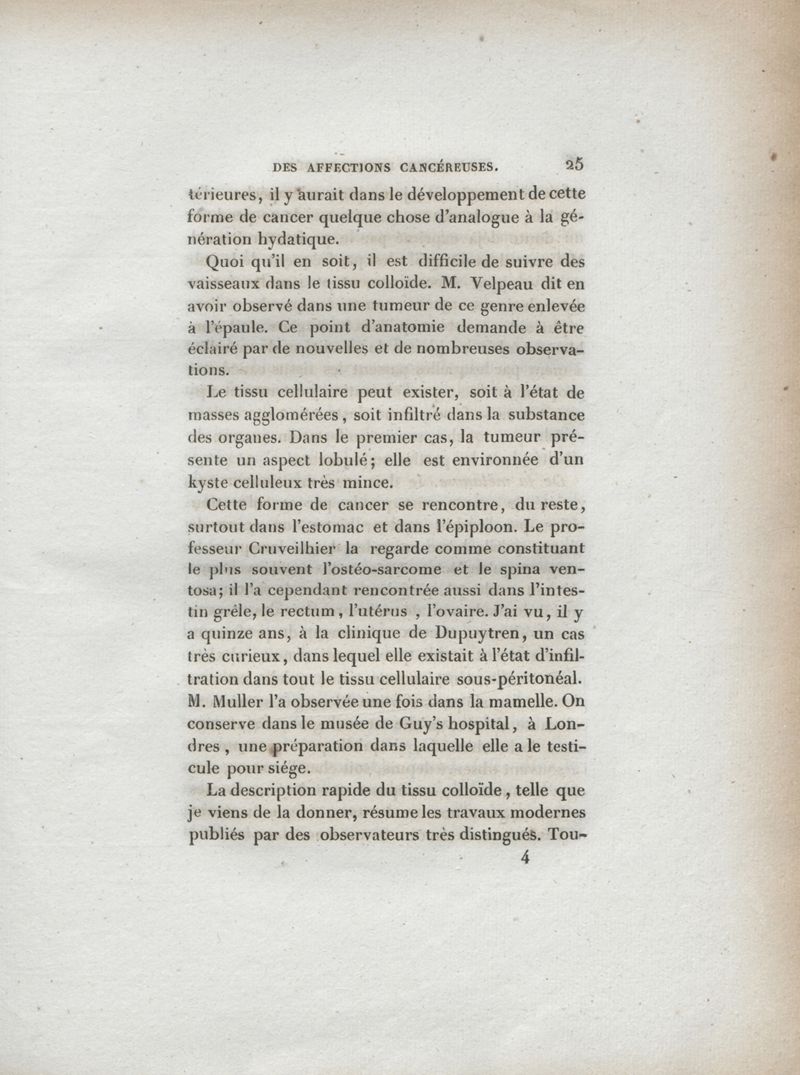 DES AFFECTIONS CANCÉREUSES. 25

térieures, il y aurait dans le développement de cette forme de cancer quelque chose d'analogue à la génération hydatique.

Quoi qu'il en soit, il est difficile de suivre des vaisseaux dans le tissu colloïde. M. Velpeau dit en avoir observé dans une tumeur de ce genre enlevée à l'épaule. Ce point d'anatomie demande à être éclairé par de nouvelles et de nombreuses observations.

Le tissu cellulaire peut exister, soit à l'état de masses agglomérées, soit infiltré dans la substance des organes. Dans le premier cas, la tumeur présente un aspect lobulé; elle est environnée d'un kyste celluleux très mince.

Cette forme de cancer se rencontre, du reste, surtout dans l'estomac et dans l'épiploon. Le professeur Cruveilhier la regarde comme constituant le plus souvent l'ostéo-sarcome et le spina ventosa; il l'a cependant rencontrée aussi dans l'intestin grêle, le rectum, l'utérus, l'ovaire. J'ai vu, il y a quinze ans, à la clinique de Dupuytren, un cas très curieux, dans lequel elle existait à l'état d'infiltration dans tout le tissu cellulaire sous-péritonéal. M. Muller l'a observée une fois dans la mamelle. On conserve dans le musée de Guy's hospital, à Londres, une préparation dans laquelle elle a le testicule pour siége.

La description rapide du tissu colloïde, telle que je viens de la donner, résume les travaux modernes publiés par des observateurs très distingués. Tou-

4